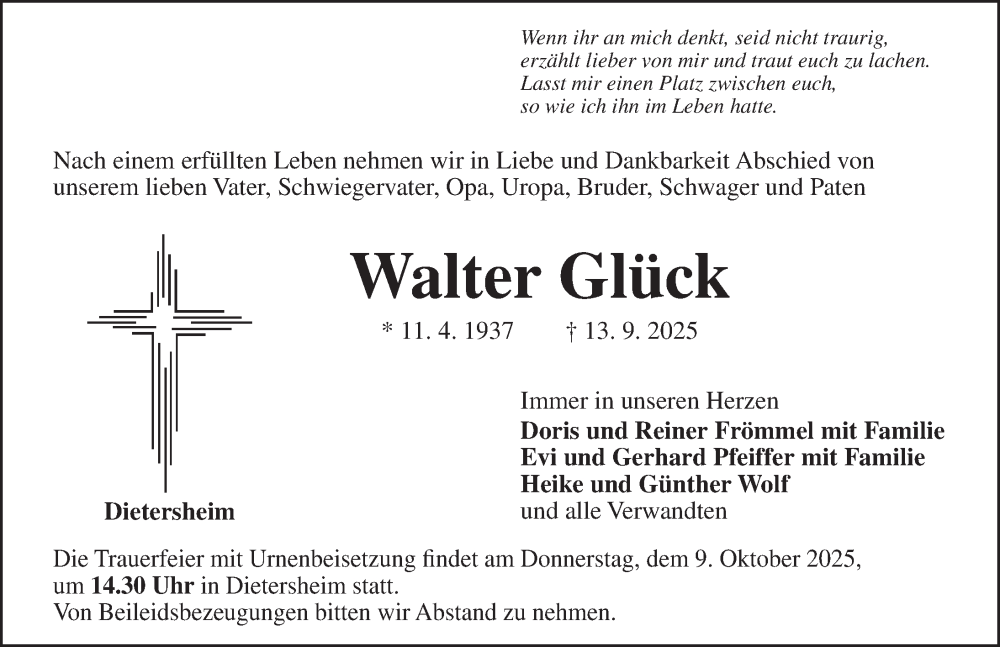 Wenn ihr an mich denkt, seid nicht traurig,
erzählt lieber von mir und traut euch zu lachen.
Lasst mir einen Platz zwischen euch,
so wie ich ihn im Leben hatte.

Nach einem erfüllten Leben nehmen wir in Liebe und Dankbarkeit Abschied von unserem lieben Vater, Schwiegervater, Opa, Uropa, Bruder, Schwager und Paten

Walter Glück

* 11. 4. 1937 † 13. 9. 2025

Dietersheim

Immer in unseren Herzen
Doris und Reiner Frömmel mit Familie
Evi und Gerhard Pfeiffer mit Familie
Heike und Günther Wolf
und alle Verwandten

Die Trauerfeier mit Urnenbeisetzung findet am Donnerstag, dem 9. Oktober 2025, um 14.30 Uhr in Dietersheim statt.
Von Beileidsbezeugungen bitten wir Abstand zu nehmen.